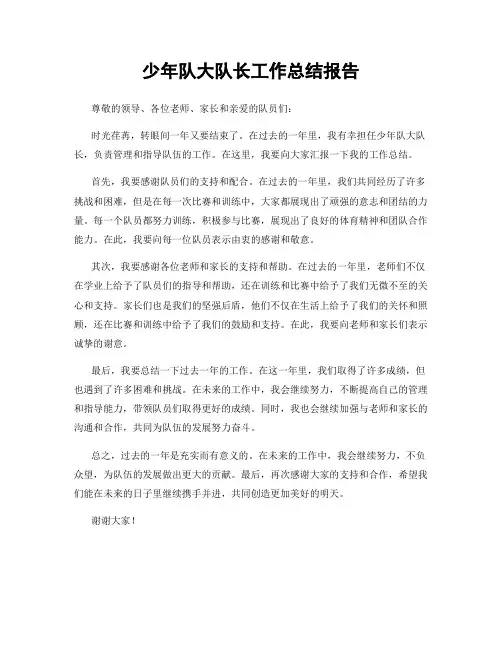 少年队大队长工作总结报告

尊敬的领导、各位老师、家长和亲爱的队员们：

时光荏苒，转眼间一年又要结束了。在过去的一年里，我有幸担任少年队大队长，负责管理和指导队伍的工作。在这里，我要向大家汇报一下我的工作总结。

首先，我要感谢队员们的支持和配合。在过去的一年里，我们共同经历了许多挑战和困难，但是在每一次比赛和训练中，大家都展现出了顽强的意志和团结的力量。每一个队员都努力训练，积极参与比赛，展现出了良好的体育精神和团队合作能力。在此，我要向每一位队员表示由衷的感谢和敬意。

其次，我要感谢各位老师和家长的支持和帮助。在过去的一年里，老师们不仅在学业上给予了队员们的指导和帮助，还在训练和比赛中给予了我们无微不至的关心和支持。家长们也是我们的坚强后盾，他们不仅在生活上给予了我们的关怀和照顾，还在比赛和训练中给予了我们的鼓励和支持。在此，我要向老师和家长们表示诚挚的谢意。

最后，我要总结一下过去一年的工作。在这一年里，我们取得了许多成绩，但也遇到了许多困难和挑战。在未来的工作中，我会继续努力，不断提高自己的管理和指导能力，带领队员们取得更好的成绩。同时，我也会继续加强与老师和家长的沟通和合作，共同为队伍的发展努力奋斗。

总之，过去的一年是充实而有意义的。在未来的工作中，我会继续努力，不负众望，为队伍的发展做出更大的贡献。最后，再次感谢大家的支持和合作，希望我们能在未来的日子里继续携手并进，共同创造更加美好的明天。

谢谢大家！